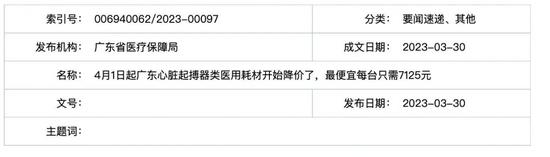 | 索引号: | 006940062/2023-00097 | 分类: | 要闻速递、其他 |
|---|---|---|---|
| 发布机构: | 广东省医疗保障局 | 成文日期: | 2023-03-30 |
| 名称: | 4月1日起广东心脏起搏器类医用耗材开始降价了，最便宜每台只需7125元 | | |
| 文号: | | 发布日期: | 2023-03-30 |
| 主题词: | | | |